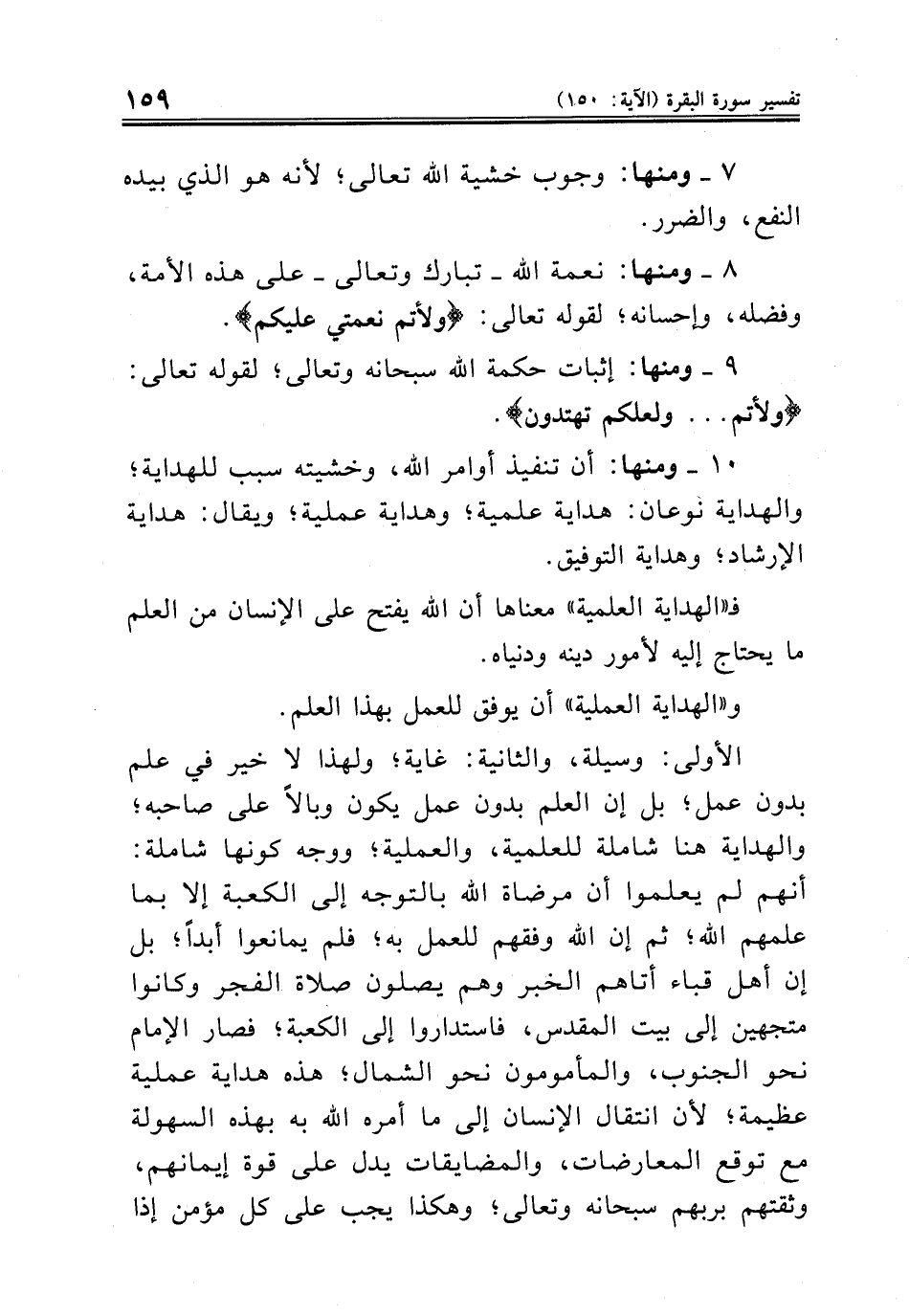 تفسير سورة البقرة (الآية: ١٥٠) ١٥٩

٧ ـ ومنها: وجوب خشية الله تعالى؛ لأنه هو الذي بيده النفع، والضرر.

٨ ـ ومنها: نعمة الله ـ تبارك وتعالى ـ على هذه الأمة، وفضله، وإحسانه؛ لقوله تعالى: ﴿ولأتم نعمتي عليكم﴾.

٩ ـ ومنها: إثبات حكمة الله سبحانه وتعالى؛ لقوله تعالى: ﴿ولأتم... ولعلكم تهتدون﴾.

١٠ ـ ومنها: أن تنفيذ أوامر الله، وخشيته سبب للهداية؛ والهداية نوعان: هداية علمية؛ وهداية عملية؛ ويقال: هداية الإرشاد؛ وهداية التوفيق.

فـ«الهداية العلمية» معناها أن الله يفتح على الإنسان من العلم ما يحتاج إليه لأمور دينه ودنياه.

و«الهداية العملية» أن يوفق للعمل بهذا العلم.

الأولى: وسيلة، والثانية: غاية؛ ولهذا لا خير في علم بدون عمل؛ بل إن العلم بدون عمل يكون وبالاً على صاحبه؛ والهداية هنا شاملة للعلمية، والعملية؛ ووجه كونها شاملة: أنهم لم يعلموا أن مرضاة الله بالتوجه إلى الكعبة إلا بما علمهم الله؛ ثم إن الله وفقهم للعمل به؛ فلم يمانعوا أبداً؛ بل إن أهل قباء أتاهم الخبر وهم يصلون صلاة الفجر وكانوا متجهين إلى بيت المقدس، فاستداروا إلى الكعبة؛ فصار الإمام نحو الجنوب، والمأمومون نحو الشمال؛ هذه هداية عملية عظيمة؛ لأن انتقال الإنسان إلى ما أمره الله به بهذه السهولة مع توقع المعارضات، والمضايقات يدل على قوة إيمانهم، وثقتهم بربهم سبحانه وتعالى؛ وهكذا يجب على كل مؤمن إذا